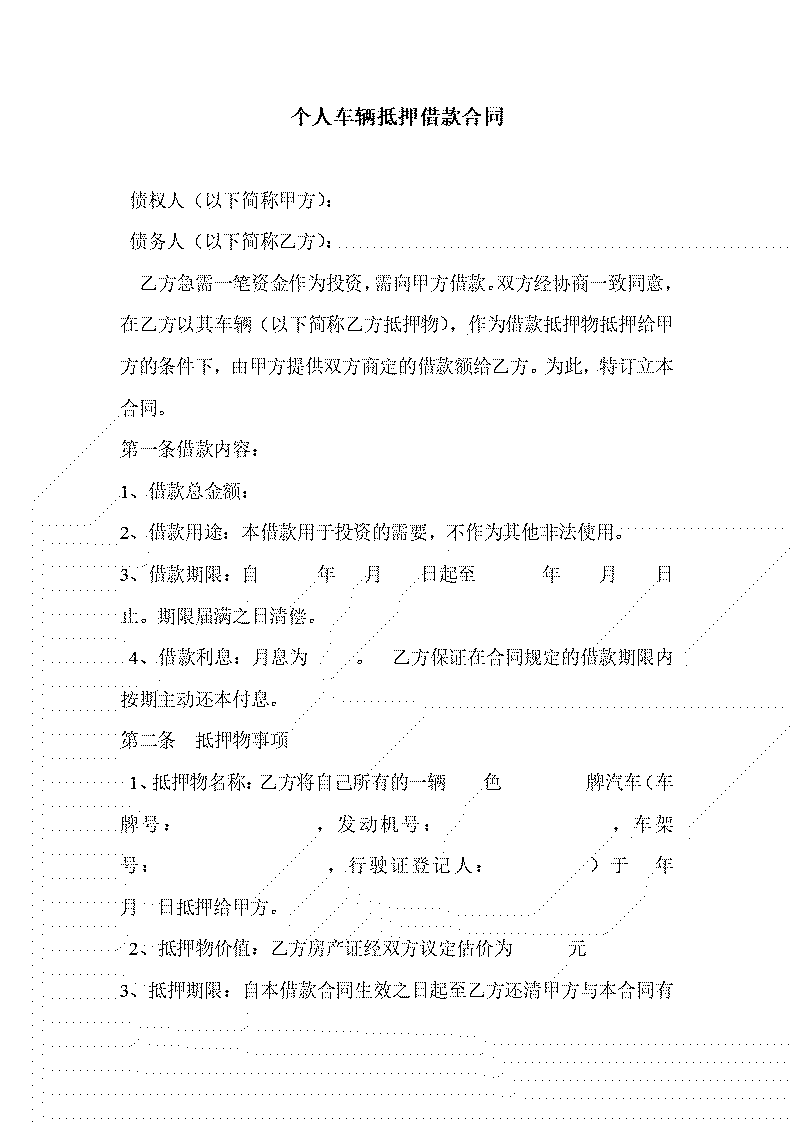 个人车辆抵押借款合同

债权人（以下简称甲方）：

债务人（以下简称乙方）：

乙方急需一笔资金作为投资，需向甲方借款。双方经协商一致同意，在乙方以其车辆（以下简称乙方抵押物），作为借款抵押物抵押给甲方的条件下，由甲方提供双方商定的借款额给乙方。为此，特订立本合同。

第一条借款内容：

1、借款总金额：

2、借款用途：本借款用于投资的需要，不作为其他非法使用。

3、借款期限：自 年 月 日起至 年 月 日止。期限届满之日清偿。

4、借款利息：月息为 。 乙方保证在合同规定的借款期限内按期主动还本付息。

第二条 抵押物事项

1、抵押物名称：乙方将自己所有的一辆 色 牌汽车（车牌号： ，发动机号： ，车架号： ，行驶证登记人： ）于 年 月 日抵押给甲方。

2、抵押物价值：乙方房产证经双方议定估价为 元

3、抵押期限：自本借款合同生效之日起至乙方还清甲方与本合同有